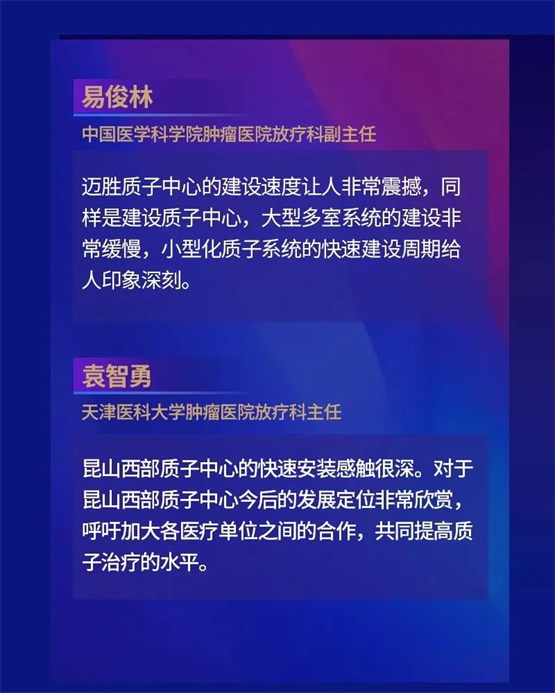 易俊林

中国医学科学院肿瘤医院放疗科副主任

迈胜质子中心的建设速度让人非常震撼，同样是建设质子中心，大型多室系统的建设非常缓慢，小型化质子系统的快速建设周期给人印象深刻。

袁智勇

天津医科大学肿瘤医院放疗科主任

昆山西部质子中心的快速安装感触很深。对于昆山西部质子中心今后的发展定位非常欣赏，呼吁加大各医疗单位之间的合作，共同提高质子治疗的水平。